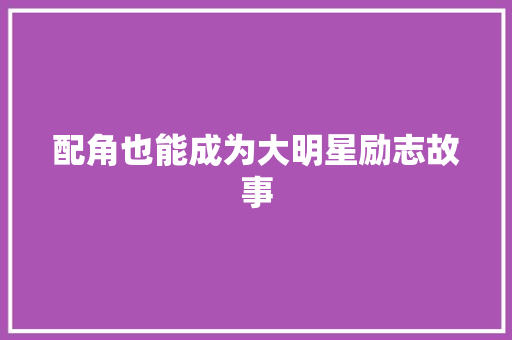 配角也能成为大明星励志故事